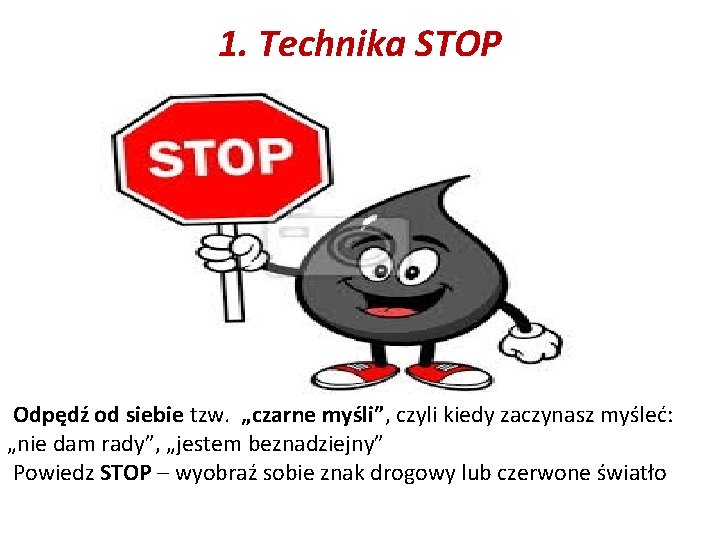 1. Technika STOP

STOP

Odpędź od siebie tzw. „czarne myśli”, czyli kiedy zaczynasz myśleć: „nie dam rady”, „jestem beznadziejny”
Powiedz STOP – wyobraź sobie znak drogowy lub czerwone światło